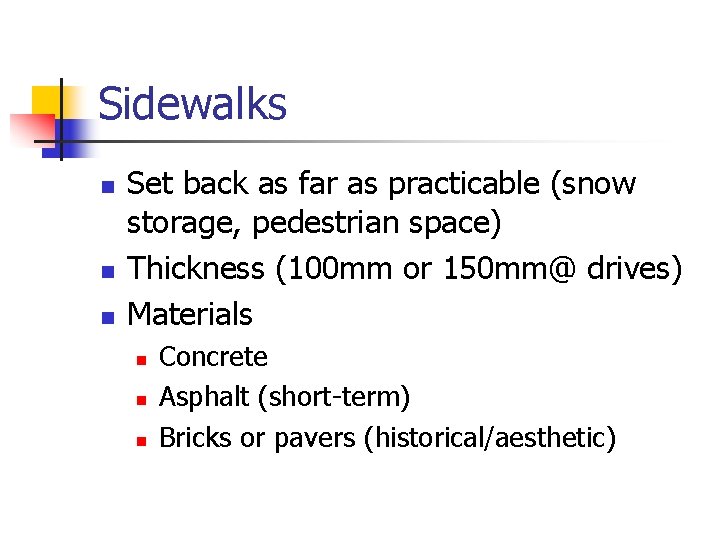 Sidewalks

• Set back as far as practicable (snow storage, pedestrian space)
• Thickness (100mm or 150mm@ drives)
• Materials
  • Concrete
  • Asphalt (short-term)
  • Bricks or pavers (historical/aesthetic)